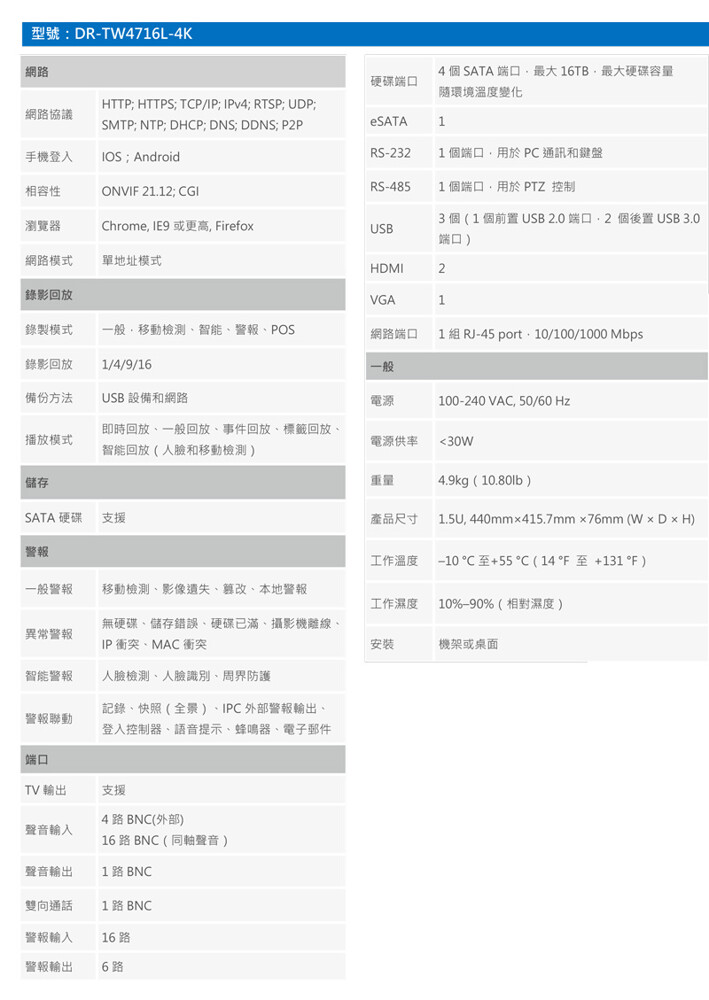 型號：DR-TW4716L-4K

| 網路 | |
|---|---|
| 網路協議 | HTTP; HTTPS; TCP/IP; IPv4; RTSP; UDP; SMTP; NTP; DHCP; DNS; DDNS; P2P |
| 手機登入 | IOS；Android |
| 相容性 | ONVIF 21.12; CGI |
| 瀏覽器 | Chrome, IE9 或更高, Firefox |
| 網路模式 | 單地址模式 |
| 錄影回放 | |
| 錄製模式 | 一般、移動檢測、智能、警報、POS |
| 錄影回放 | 1/4/9/16 |
| 備份方法 | USB 設備和網路 |
| 播放模式 | 即時回放、一般回放、事件回放、標籤回放、智能回放（人臉和移動檢測） |
| 儲存 | |
| SATA 硬碟 | 支援 |
| 警報 | |
| 一般警報 | 移動檢測、影像遺失、篡改、本地警報 |
| 異常警報 | 無硬碟、儲存錯誤、硬碟已滿、攝影機離線、IP 衝突、MAC 衝突 |
| 智能警報 | 人臉檢測、人臉識別、周界防護 |
| 警報聯動 | 記錄、快照（全景）、IPC 外部警報輸出、登入控制器、語音提示、蜂鳴器、電子郵件 |
| 端口 | |
| TV 輸出 | 支援 |
| 聲音輸入 | 4 路 BNC(外部) 16 路 BNC（同軸聲音） |
| 聲音輸出 | 1 路 BNC |
| 雙向通話 | 1 路 BNC |
| 警報輸入 | 16 路 |
| 警報輸出 | 6 路 |

| 硬碟端口 | 4 個 SATA 端口，最大 16TB，最大硬碟容量隨環境溫度變化 |
|---|---|
| eSATA | 1 |
| RS-232 | 1 個端口，用於 PC 通訊和鍵盤 |
| RS-485 | 1 個端口，用於 PTZ 控制 |
| USB | 3 個（1 個前置 USB 2.0 端口，2 個後置 USB 3.0 端口） |
| HDMI | 2 |
| VGA | 1 |
| 網路端口 | 1 組 RJ-45 port，10/100/1000 Mbps |
| 一般 | |
| 電源 | 100-240 VAC, 50/60 Hz |
| 電源供率 | <30W |
| 重量 | 4.9kg（10.80lb） |
| 產品尺寸 | 1.5U, 440mm×415.7mm ×76mm (W × D × H) |
| 工作溫度 | –10 °C 至+55 °C（14 °F 至 +131 °F） |
| 工作濕度 | 10%–90%（相對濕度） |
| 安裝 | 機架或桌面 |